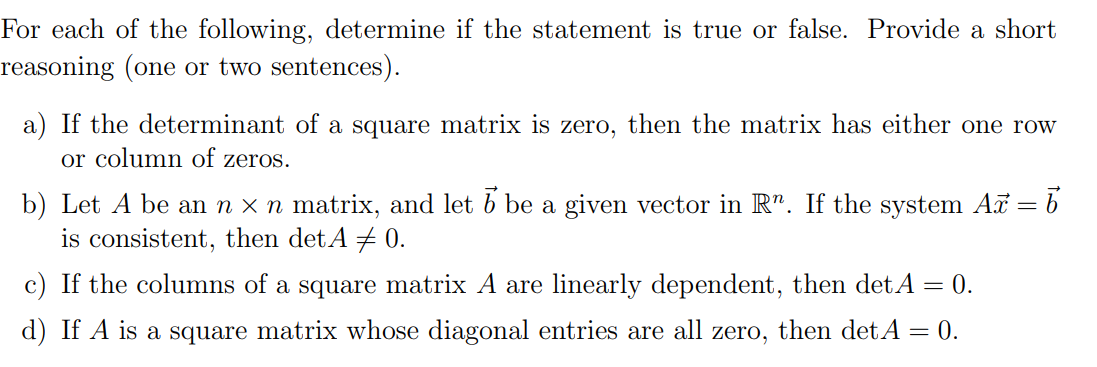 For each of the following, determine if the statement is true or false. Provide a short reasoning (one or two sentences).

a) If the determinant of a square matrix is zero, then the matrix has either one row or column of zeros.

b) Let $A$ be an $n \times n$ matrix, and let $\vec{b}$ be a given vector in $\mathbb{R}^n$. If the system $A\vec{x} = \vec{b}$ is consistent, then $\det A \neq 0$.

c) If the columns of a square matrix $A$ are linearly dependent, then $\det A = 0$.

d) If $A$ is a square matrix whose diagonal entries are all zero, then $\det A = 0$.